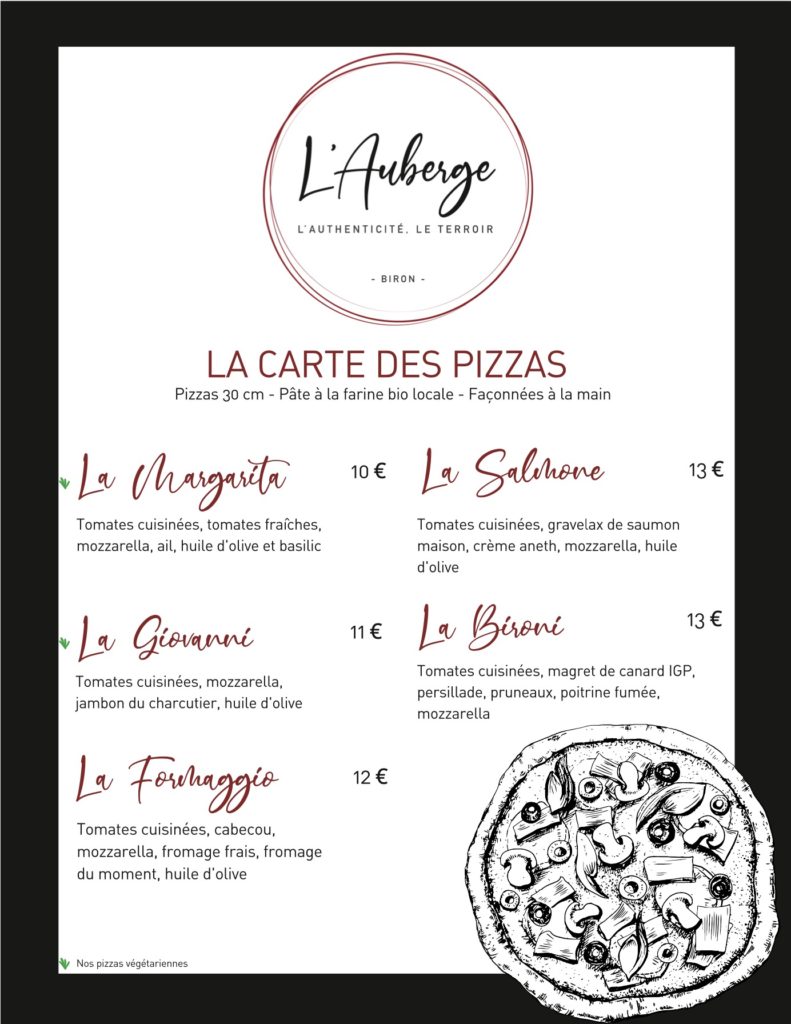 L'Auberge
L'AUTHENTICITÉ, LE TERROIR
- BIRON -

LA CARTE DES PIZZAS
Pizzas 30 cm - Pâte à la farine bio locale - Façonnées à la main

La Margarita 10 €
Tomates cuisinées, tomates fraîches, mozzarella, ail, huile d'olive et basilic

La Giovanni 11 €
Tomates cuisinées, mozzarella, jambon du charcutier, huile d'olive

La Formaggio 12 €
Tomates cuisinées, cabecou, mozzarella, fromage frais, fromage du moment, huile d'olive

La Salmone 13 €
Tomates cuisinées, gravelax de saumon maison, crème aneth, mozzarella, huile d'olive

La Bironi 13 €
Tomates cuisinées, magret de canard IGP, persillade, pruneaux, poitrine fumée, mozzarella

Nos pizzas végétariennes